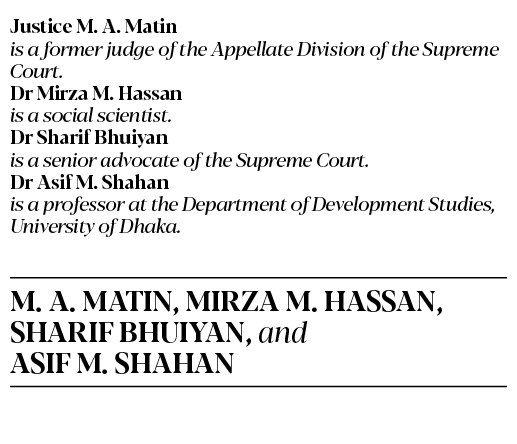 Justice M. A. Matin
is a former judge of the Appellate Division of the Supreme Court.
Dr Mirza M. Hassan
is a social scientist.
Dr Sharif Bhuiyan
is a senior advocate of the Supreme Court.
Dr Asif M. Shahan
is a professor at the Department of Development Studies, University of Dhaka.

M. A. MATIN, MIRZA M. HASSAN, SHARIF BHUIYAN, and ASIF M. SHAHAN